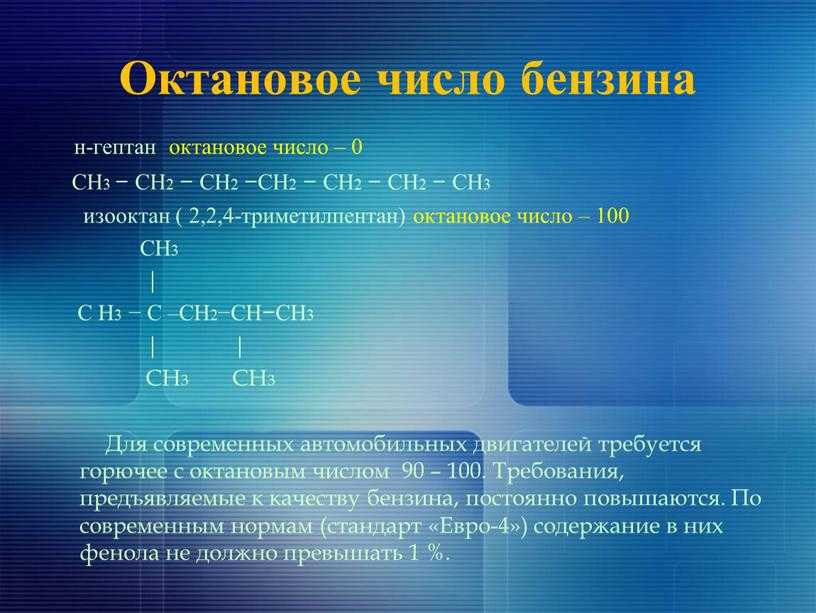 Октановое число бензина

н-гептан октановое число – 0

$CH_3 - CH_2 - CH_2 - CH_2 - CH_2 - CH_2 - CH_3$

изооктан ( 2,2,4-триметилпентан) октановое число – 100

$CH_3$
|
$CH_3 - C - CH_2 - CH - CH_3$
|          |
$CH_3$     $CH_3$

Для современных автомобильных двигателей требуется горючее с октановым числом 90 – 100. Требования, предъявляемые к качеству бензина, постоянно повышаются. По современным нормам (стандарт «Евро-4») содержание в них фенола не должно превышать 1 %.